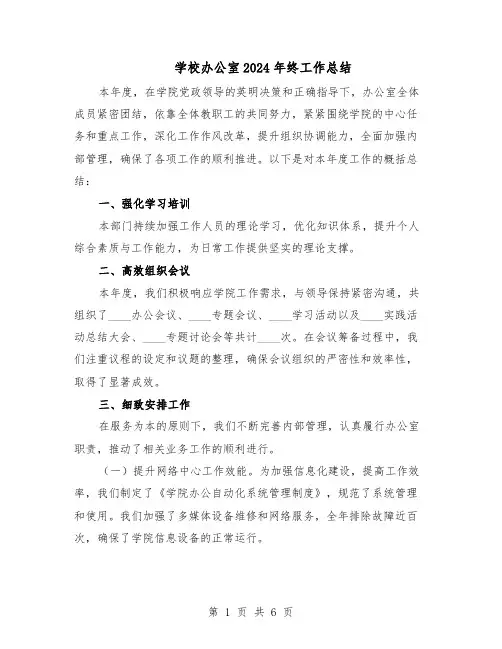 学校办公室2024年终工作总结

本年度，在学院党政领导的英明决策和正确指导下，办公室全体成员紧密团结，依靠全体教职工的共同努力，紧紧围绕学院的中心任务和重点工作，深化工作作风改革，提升组织协调能力，全面加强内部管理，确保了各项工作的顺利推进。以下是对本年度工作的概括总结：

一、强化学习培训

本部门持续加强工作人员的理论学习，优化知识体系，提升个人综合素质与工作能力，为日常工作提供坚实的理论支撑。

二、高效组织会议

本年度，我们积极响应学院工作需求，与领导保持紧密沟通，共组织了____办公会议、____专题会议、____学习活动以及____实践活动总结大会、____专题讨论会等共计____次。在会议筹备过程中，我们注重议程的设定和议题的整理，确保会议组织的严密性和效率性，取得了显著成效。

三、细致安排工作

在服务为本的原则下，我们不断完善内部管理，认真履行办公室职责，推动了相关业务工作的顺利进行。

（一）提升网络中心工作效能。为加强信息化建设，提高工作效率，我们制定了《学院办公自动化系统管理制度》，规范了系统管理和使用。我们加强了多媒体设备维修和网络服务，全年排除故障近百次，确保了学院信息设备的正常运行。

第 1 页 共 6 页